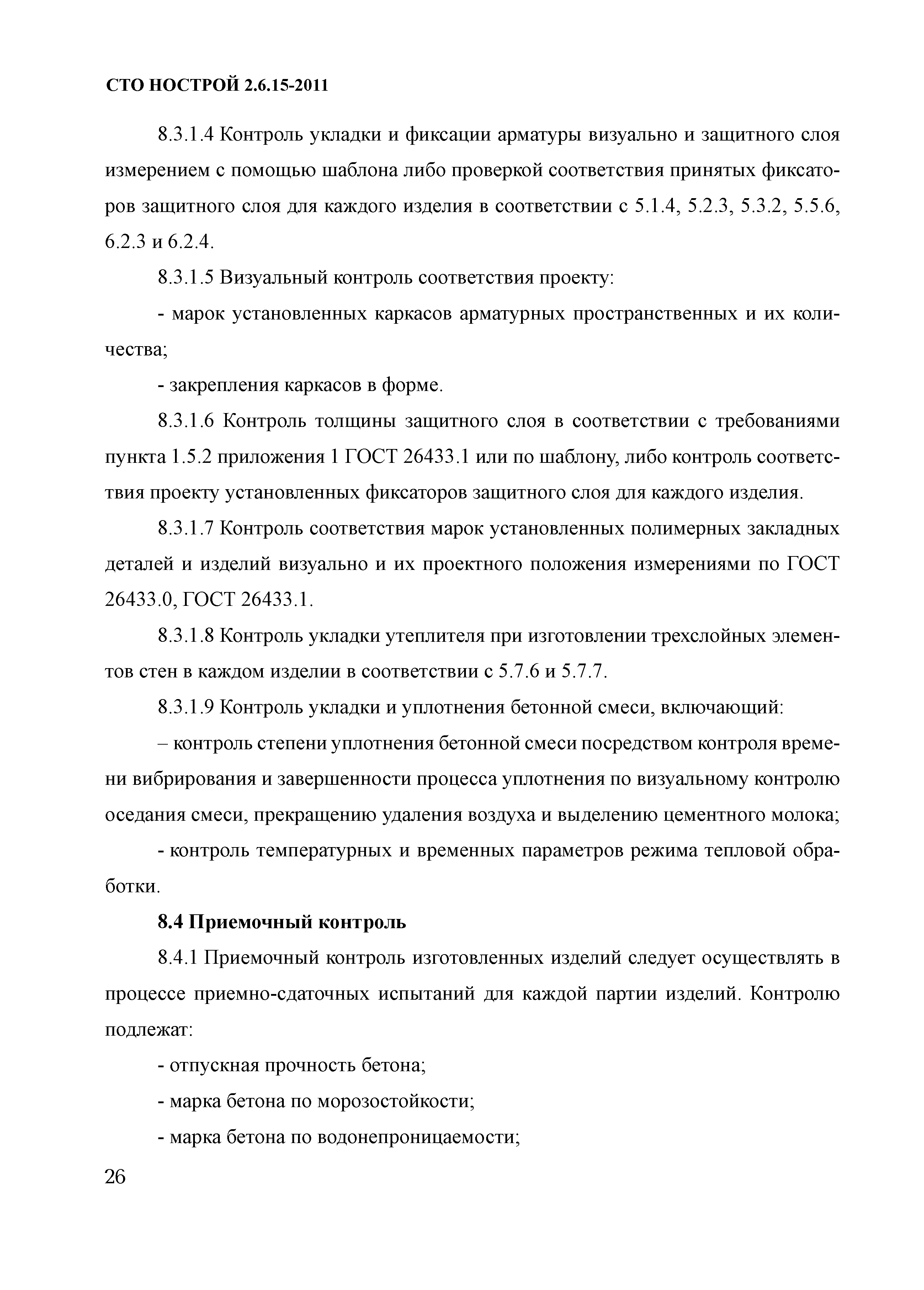 СТО НОСТРОЙ 2.6.15-2011

8.3.1.4 Контроль укладки и фиксации арматуры визуально и защитного слоя измерением с помощью шаблона либо проверкой соответствия принятых фиксаторов защитного слоя для каждого изделия в соответствии с 5.1.4, 5.2.3, 5.3.2, 5.5.6, 6.2.3 и 6.2.4.

8.3.1.5 Визуальный контроль соответствия проекту:

- марок установленных каркасов арматурных пространственных и их количества;

- закрепления каркасов в форме.

8.3.1.6 Контроль толщины защитного слоя в соответствии с требованиями пункта 1.5.2 приложения 1 ГОСТ 26433.1 или по шаблону, либо контроль соответствия проекту установленных фиксаторов защитного слоя для каждого изделия.

8.3.1.7 Контроль соответствия марок установленных полимерных закладных деталей и изделий визуально и их проектного положения измерениями по ГОСТ 26433.0, ГОСТ 26433.1.

8.3.1.8 Контроль укладки утеплителя при изготовлении трехслойных элементов стен в каждом изделии в соответствии с 5.7.6 и 5.7.7.

8.3.1.9 Контроль укладки и уплотнения бетонной смеси, включающий:

– контроль степени уплотнения бетонной смеси посредством контроля времени вибрирования и завершенности процесса уплотнения по визуальному контролю оседания смеси, прекращению удаления воздуха и выделению цементного молока;

- контроль температурных и временных параметров режима тепловой обработки.

8.4 Приемочный контроль

8.4.1 Приемочный контроль изготовленных изделий следует осуществлять в процессе приемно-сдаточных испытаний для каждой партии изделий. Контролю подлежат:

- отпускная прочность бетона;

- марка бетона по морозостойкости;

- марка бетона по водонепроницаемости;

26